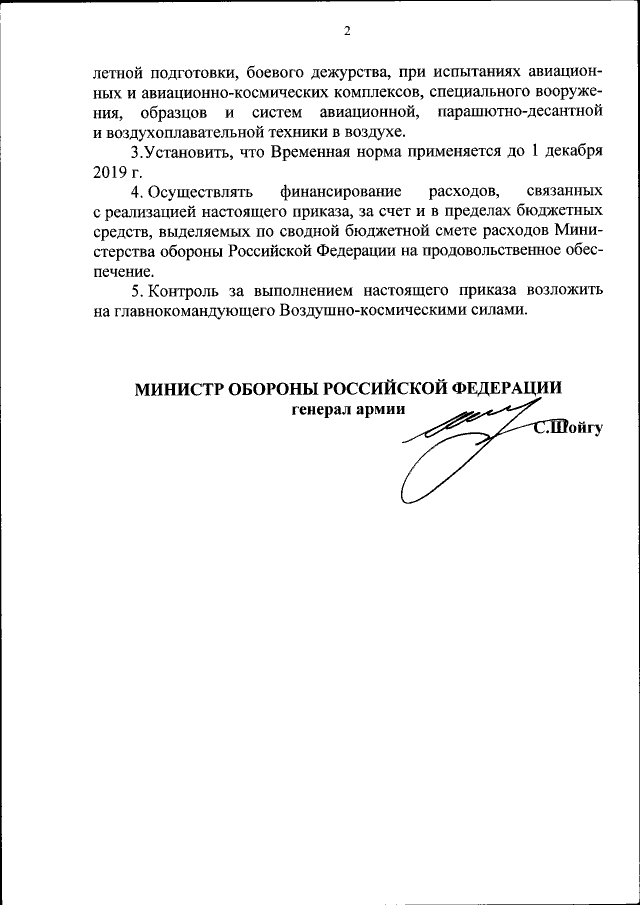 2

летной подготовки, боевого дежурства, при испытаниях авиационных и авиационно-космических комплексов, специального вооружения, образцов и систем авиационной, парашютно-десантной и воздухоплавательной техники в воздухе.

3.Установить, что Временная норма применяется до 1 декабря 2019 г.

4. Осуществлять финансирование расходов, связанных с реализацией настоящего приказа, за счет и в пределах бюджетных средств, выделяемых по сводной бюджетной смете расходов Министерства обороны Российской Федерации на продовольственное обеспечение.

5. Контроль за выполнением настоящего приказа возложить на главнокомандующего Воздушно-космическими силами.

МИНИСТР ОБОРОНЫ РОССИЙСКОЙ ФЕДЕРАЦИИ
генерал армии
С.Шойгу